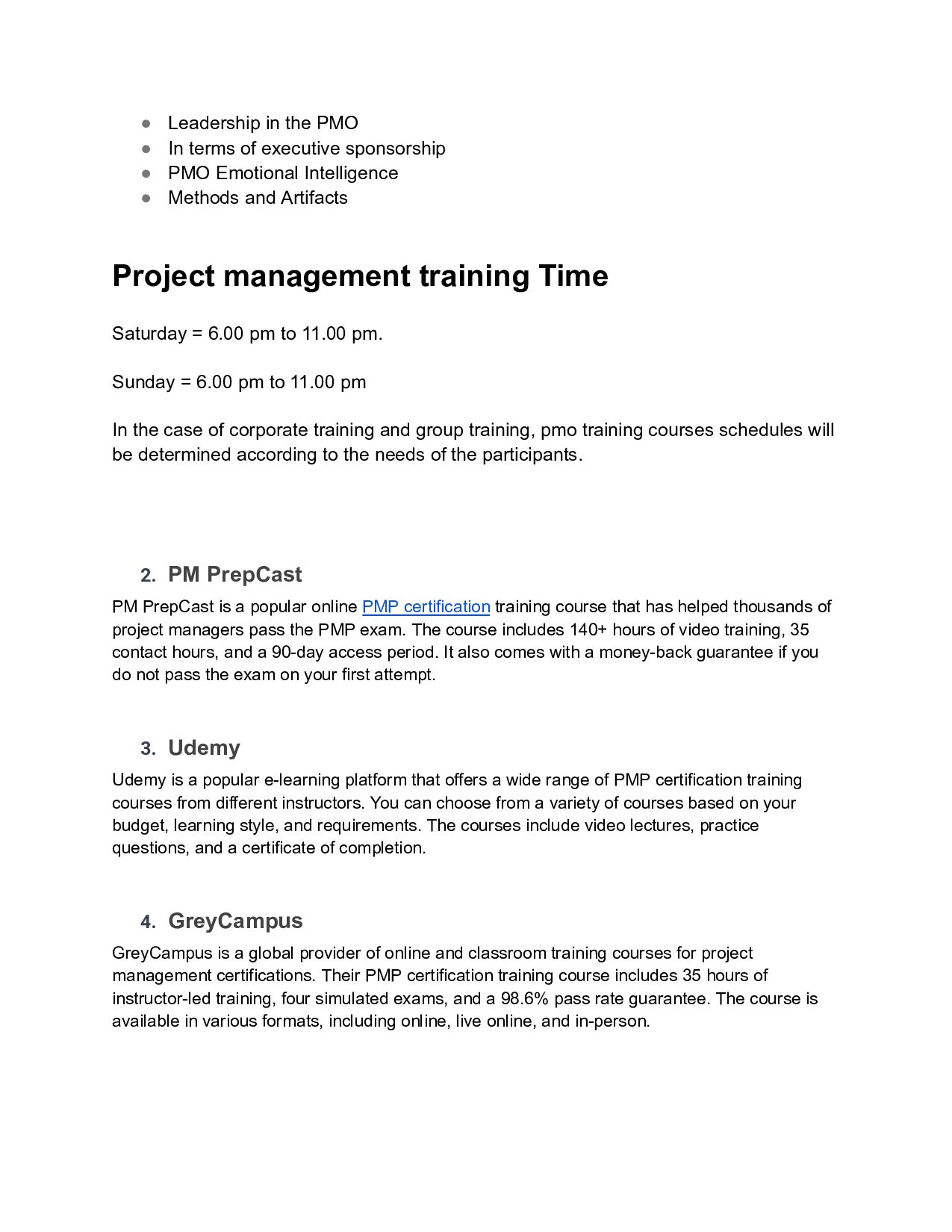 ● Leadership in the PMO
● In terms of executive sponsorship
● PMO Emotional Intelligence
● Methods and Artifacts

Project management training Time

Saturday = 6.00 pm to 11.00 pm.

Sunday = 6.00 pm to 11.00 pm

In the case of corporate training and group training, pmo training courses schedules will be determined according to the needs of the participants.

2. PM PrepCast

PM PrepCast is a popular online PMP certification training course that has helped thousands of project managers pass the PMP exam. The course includes 140+ hours of video training, 35 contact hours, and a 90-day access period. It also comes with a money-back guarantee if you do not pass the exam on your first attempt.

3. Udemy

Udemy is a popular e-learning platform that offers a wide range of PMP certification training courses from different instructors. You can choose from a variety of courses based on your budget, learning style, and requirements. The courses include video lectures, practice questions, and a certificate of completion.

4. GreyCampus

GreyCampus is a global provider of online and classroom training courses for project management certifications. Their PMP certification training course includes 35 hours of instructor-led training, four simulated exams, and a 98.6% pass rate guarantee. The course is available in various formats, including online, live online, and in-person.